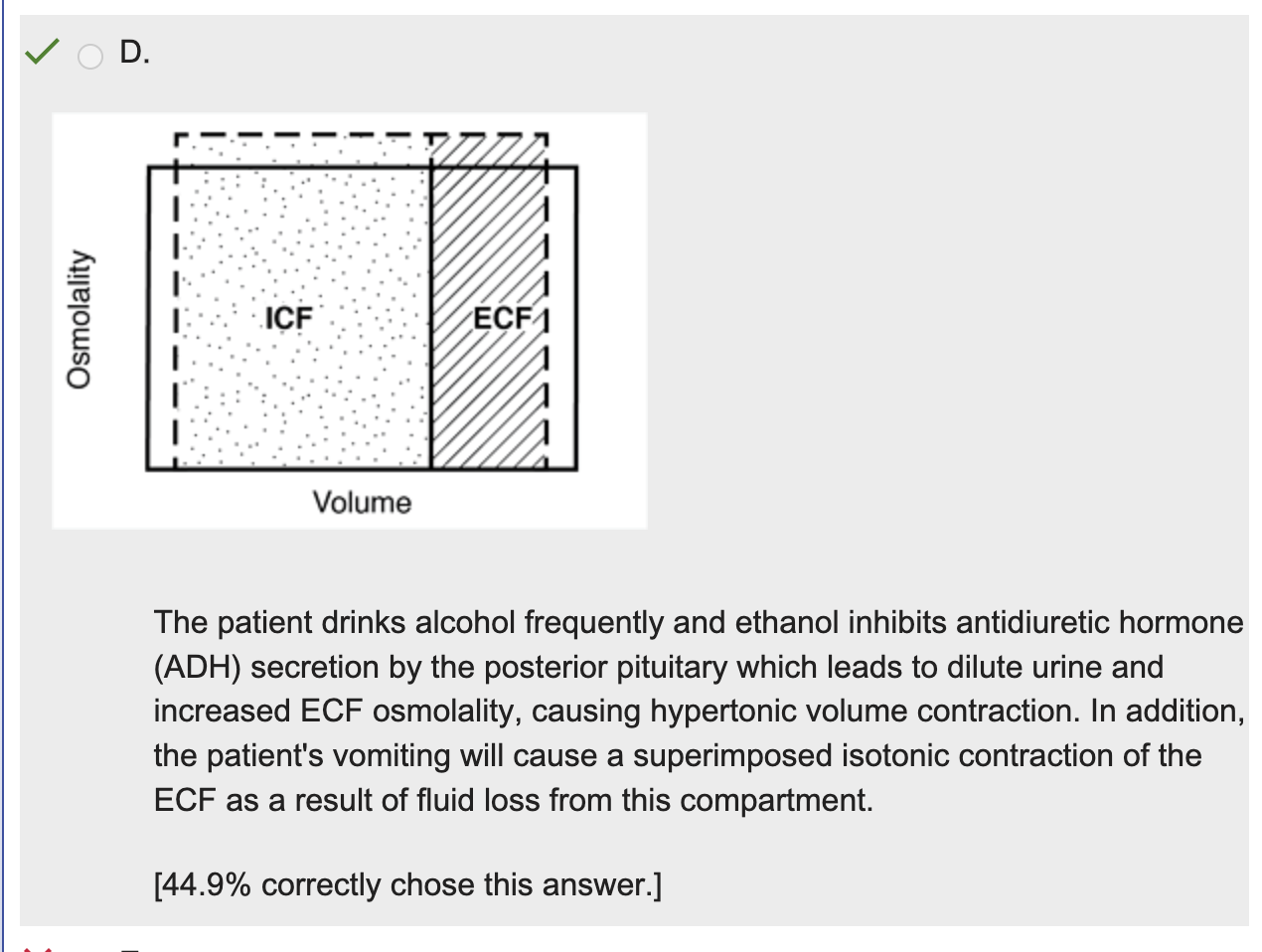 D.

Osmolality

ICF

ECF

Volume

The patient drinks alcohol frequently and ethanol inhibits antidiuretic hormone (ADH) secretion by the posterior pituitary which leads to dilute urine and increased ECF osmolality, causing hypertonic volume contraction. In addition, the patient's vomiting will cause a superimposed isotonic contraction of the ECF as a result of fluid loss from this compartment.

[44.9% correctly chose this answer.]